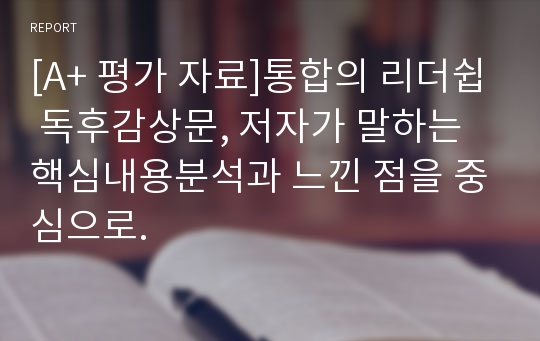 REPORT

[A+ 평가 자료]통합의 리더쉽 독후감상문, 저자가 말하는 핵심내용분석과 느낀 점을 중심으로.